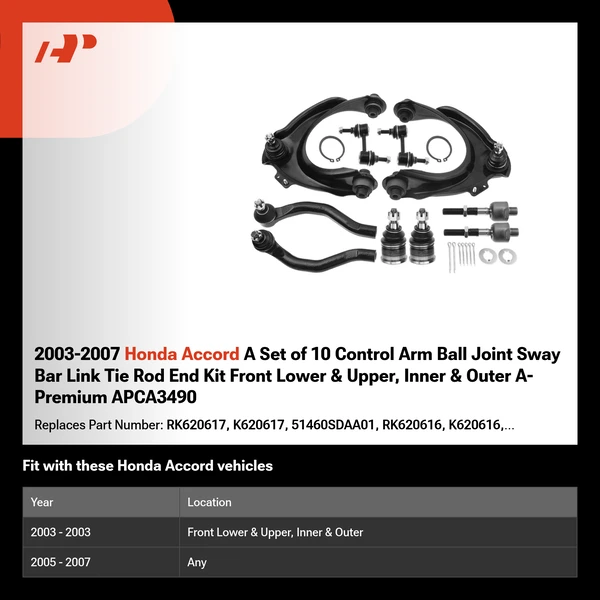 2003-2007 Honda Accord A Set of 10 Control Arm Ball Joint Sway Bar Link Tie Rod End Kit Front Lower & Upper, Inner & Outer A-Premium APCA3490

Replaces Part Number: RK620617, K620617, 51460SDAA01, RK620616, K620616,...

Fit with these Honda Accord vehicles

| Year | Location |
|---|---|
| 2003 - 2003 | Front Lower & Upper, Inner & Outer |
| 2005 - 2007 | Any |